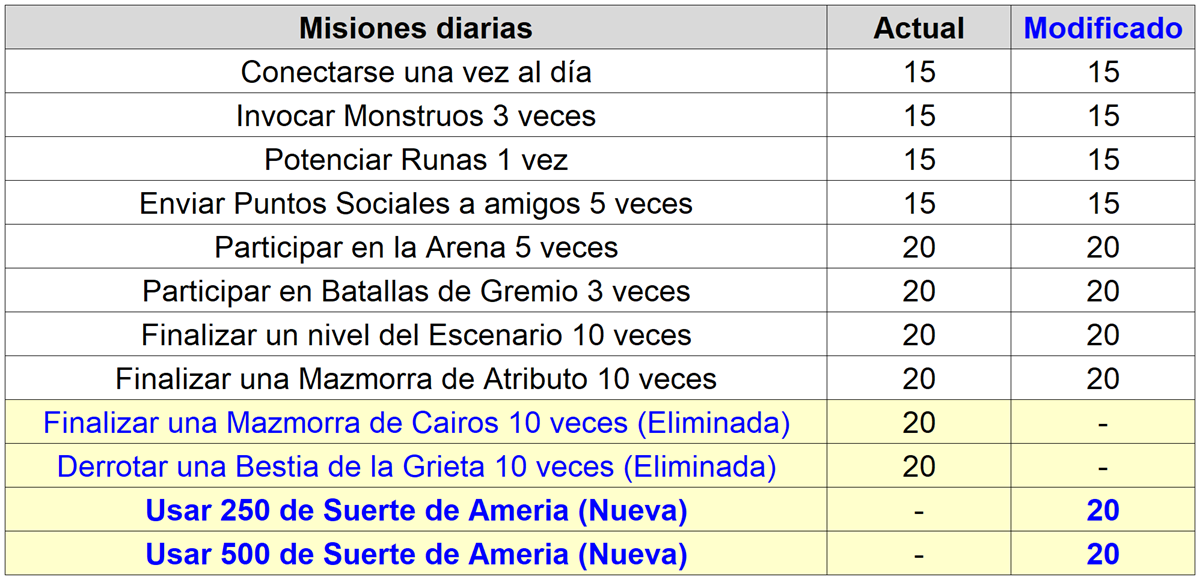 | Misiones diarias | Actual | Modificado |
|---|---|---|
| Conectarse una vez al día | 15 | 15 |
| Invocar Monstruos 3 veces | 15 | 15 |
| Potenciar Runas 1 vez | 15 | 15 |
| Enviar Puntos Sociales a amigos 5 veces | 15 | 15 |
| Participar en la Arena 5 veces | 20 | 20 |
| Participar en Batallas de Gremio 3 veces | 20 | 20 |
| Finalizar un nivel del Escenario 10 veces | 20 | 20 |
| Finalizar una Mazmorra de Atributo 10 veces | 20 | 20 |
| Finalizar una Mazmorra de Cairos 10 veces (Eliminada) | 20 | - |
| Derrotar una Bestia de la Grieta 10 veces (Eliminada) | 20 | - |
| Usar 250 de Suerte de Ameria (Nueva) | - | 20 |
| Usar 500 de Suerte de Ameria (Nueva) | - | 20 |